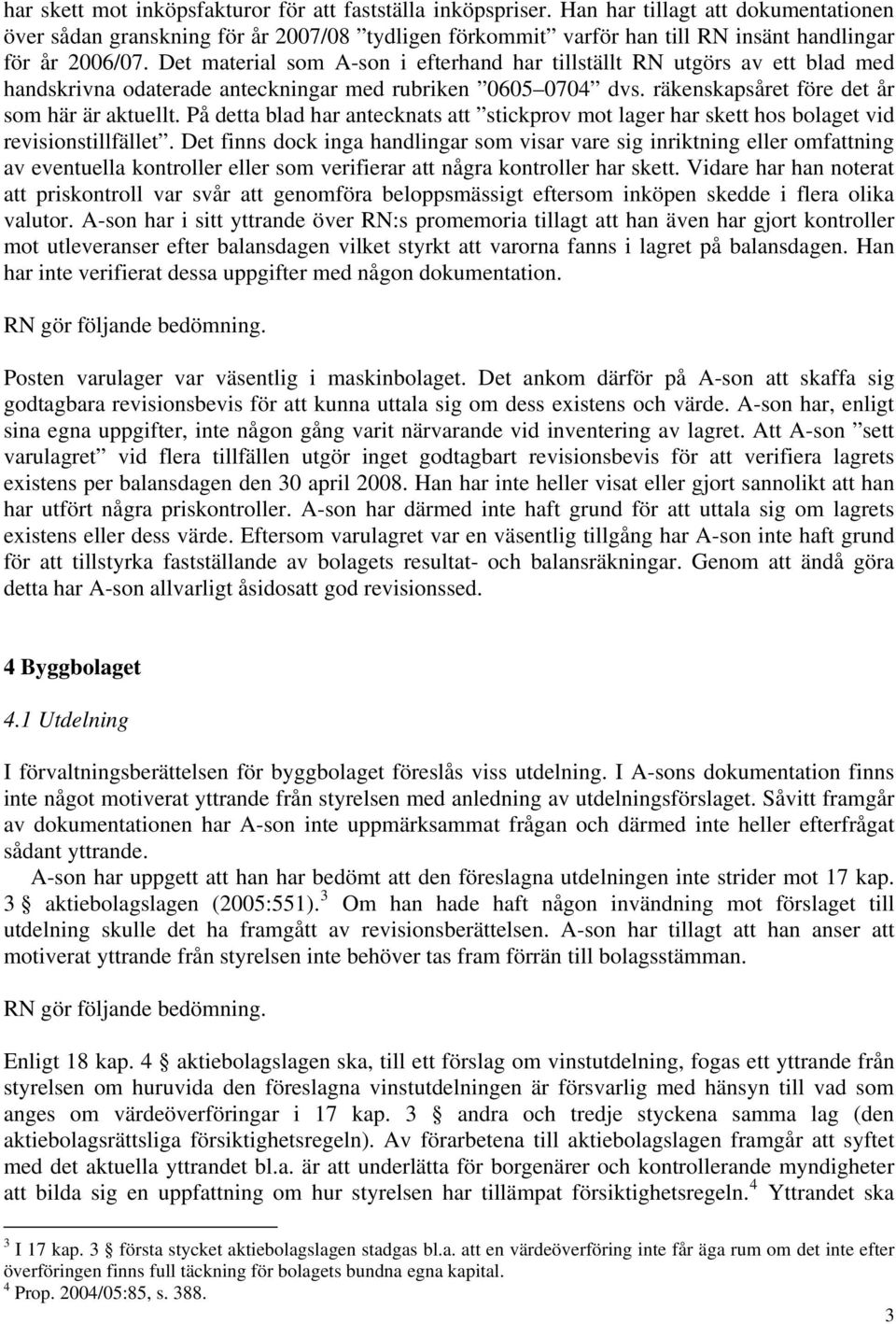 har skett mot inköpsfakturor för att fastställa inköpspriser. Han har tillagt att dokumentationen över sådan granskning för år 2007/08 ”tydligen förkommit” varför han till RN insänt handlingar för år 2006/07. Det material som A-son i efterhand har tillställt RN utgörs av ett blad med handskrivna odaterade anteckningar med rubriken ”0605–0704” dvs. räkenskapsåret före det år som här är aktuellt. På detta blad har antecknats att ”stickprov mot lager har skett hos bolaget vid revisionstillfället”. Det finns dock inga handlingar som visar vare sig inriktning eller omfattning av eventuella kontroller eller som verifierar att några kontroller har skett. Vidare har han noterat att priskontroll var svår att genomföra beloppsmässigt eftersom inköpen skedde i flera olika valutor. A-son har i sitt yttrande över RN:s promemoria tillagt att han även har gjort kontroller mot utleveranser efter balansdagen vilket styrkt att varorna fanns i lagret på balansdagen. Han har inte verifierat dessa uppgifter med någon dokumentation.

RN gör följande bedömning.

Posten varulager var väsentlig i maskinbolaget. Det ankom därför på A-son att skaffa sig godtagbara revisionsbevis för att kunna uttala sig om dess existens och värde. A-son har, enligt sina egna uppgifter, inte någon gång varit närvarande vid inventering av lagret. Att A-son ”sett varulagret” vid flera tillfällen utgör inget godtagbart revisionsbevis för att verifiera lagrets existens per balansdagen den 30 april 2008. Han har inte heller visat eller gjort sannolikt att han har utfört några priskontroller. A-son har därmed inte haft grund för att uttala sig om lagrets existens eller dess värde. Eftersom varulagret var en väsentlig tillgång har A-son inte haft grund för att tillstyrka fastställande av bolagets resultat- och balansräkningar. Genom att ändå göra detta har A-son allvarligt åsidosatt god revisionssed.

4 Byggbolaget

4.1 Utdelning

I förvaltningsberättelsen för byggbolaget föreslås viss utdelning. I A-sons dokumentation finns inte något motiverat yttrande från styrelsen med anledning av utdelningsförslaget. Såvitt framgår av dokumentationen har A-son inte uppmärksammat frågan och därmed inte heller efterfrågat sådant yttrande.

A-son har uppgett att han har bedömt att den föreslagna utdelningen inte strider mot 17 kap. 3 § aktiebolagslagen (2005:551).$^3$ Om han hade haft någon invändning mot förslaget till utdelning skulle det ha framgått av revisionsberättelsen. A-son har tillagt att han anser att motiverat yttrande från styrelsen inte behöver tas fram förrän till bolagsstämman.

RN gör följande bedömning.

Enligt 18 kap. 4 § aktiebolagslagen ska, till ett förslag om vinstutdelning, fogas ett yttrande från styrelsen om huruvida den föreslagna vinstutdelningen är försvarlig med hänsyn till vad som anges om värdeöverföringar i 17 kap. 3 § andra och tredje styckena samma lag (den aktiebolagsrättsliga försiktighetsregeln). Av förarbetena till aktiebolagslagen framgår att syftet med det aktuella yttrandet bl.a. är att underlätta för borgenärer och kontrollerande myndigheter att bilda sig en uppfattning om hur styrelsen har tillämpat försiktighetsregeln.$^4$ Yttrandet ska

$^3$ I 17 kap. 3 § första stycket aktiebolagslagen stadgas bl.a. att en värdeöverföring inte får äga rum om det inte efter överföringen finns full täckning för bolagets bundna egna kapital.
$^4$ Prop. 2004/05:85, s. 388.

3